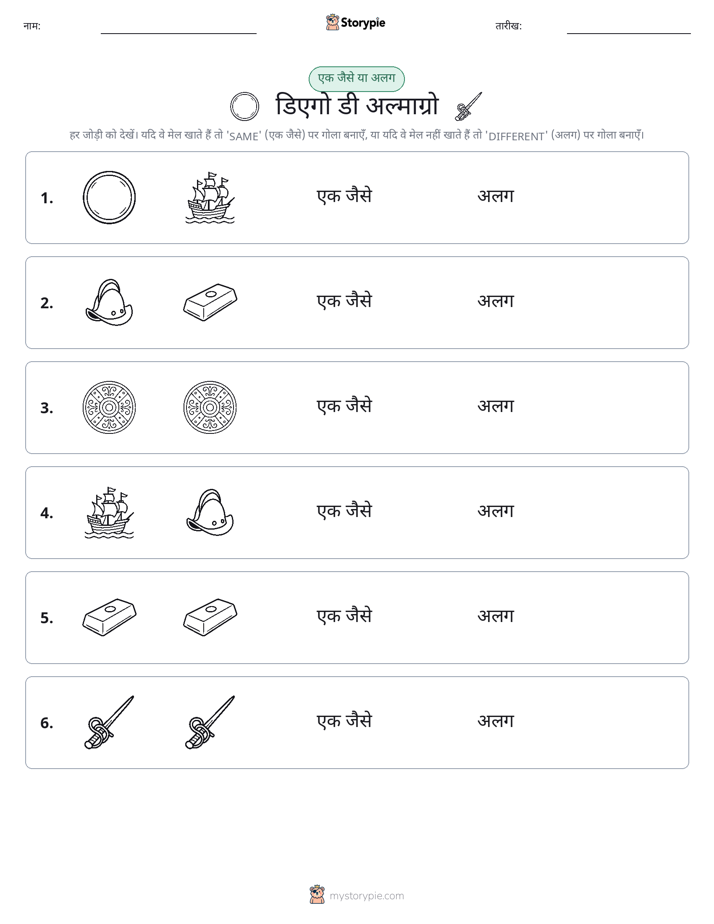 नाम: ____ Storypie तारीख: ____

एक जैसे या अलग

डिएगो डी अल्माग्रो

हर जोड़ी को देखें। यदि वे मेल खाते हैं तो 'SAME' (एक जैसे) पर गोला बनाएँ, या यदि वे मेल नहीं खाते हैं तो 'DIFFERENT' (अलग) पर गोला बनाएँ।

1. एक जैसे अलग

2. एक जैसे अलग

3. एक जैसे अलग

4. एक जैसे अलग

5. एक जैसे अलग

6. एक जैसे अलग

mystorypie.com